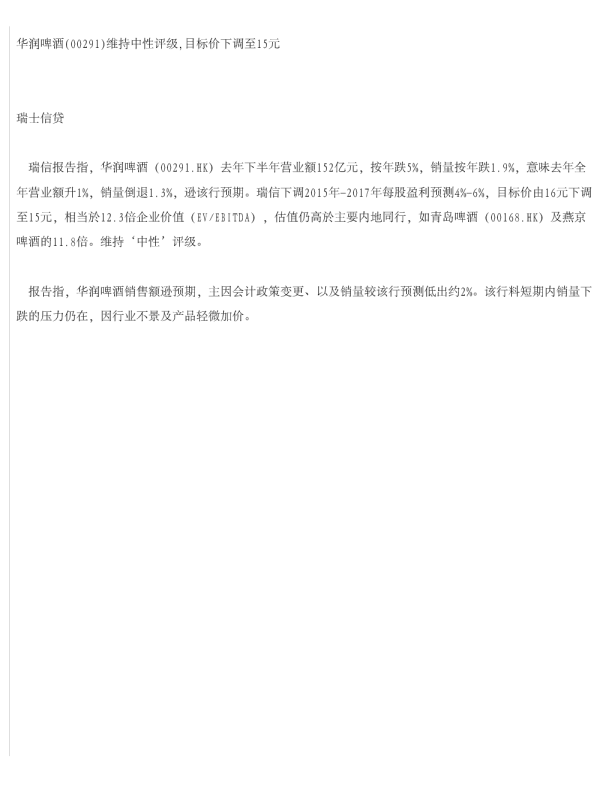 华润啤酒(00291)维持中性评级,目标价下调至15元

瑞士信贷

瑞信报告指，华润啤酒（00291.HK）去年下半年营业额152亿元，按年跌5%，销量按年跌1.9%，意味去年全年营业额升1%，销量倒退1.3%，逊该行预期。瑞信下调2015年-2017年每股盈利预测4%-6%，目标价由16元下调至15元，相当於12.3倍企业价值（EV/EBITDA），估值仍高於主要内地同行，如青岛啤酒（00168.HK）及燕京啤酒的11.8倍。维持‘中性’评级。

报告指，华润啤酒销售额逊预期，主因会计政策变更、以及销量较该行预测低出约2%。该行料短期内销量下跌的压力仍在，因行业不景及产品轻微加价。